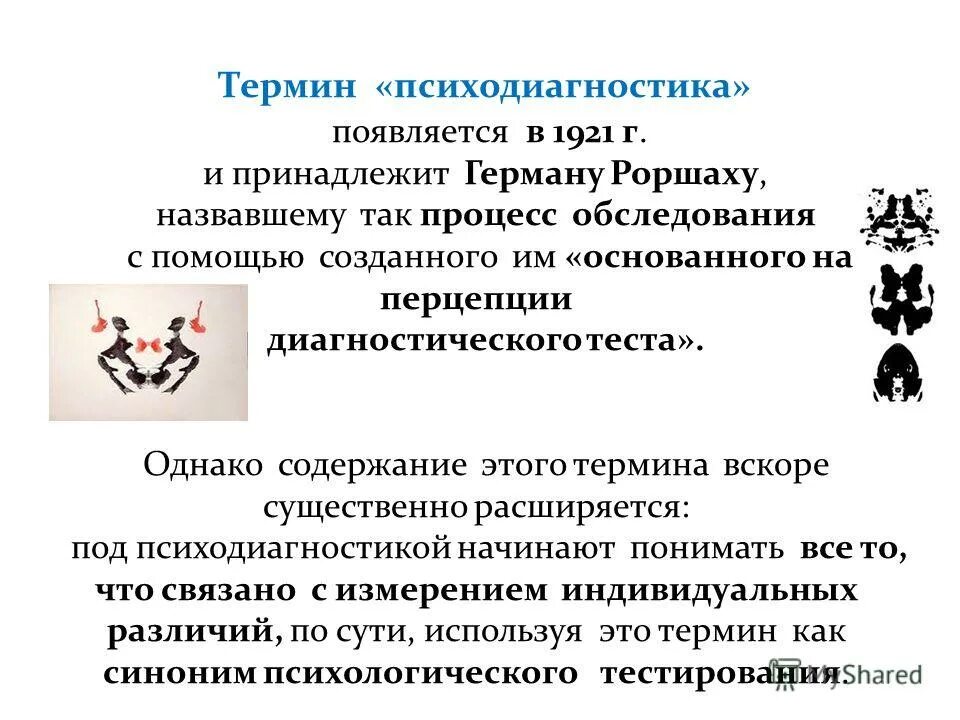 Термин «психодиагностика»
появляется в 1921 г.
и принадлежит Герману Роршаху, назвавшему так процесс обследования с помощью созданного им «основанного на перцепции диагностического теста».

Однако содержание этого термина вскоре существенно расширяется:
под психодиагностикой начинают понимать все то, что связано с измерением индивидуальных различий, по сути, используя это термин как синоним психологического тестирования.

MyShared